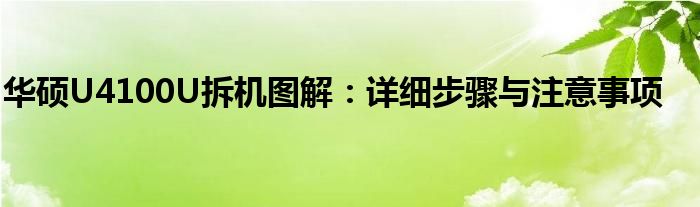 华硕U4100U拆机图解：详细步骤与注意事项